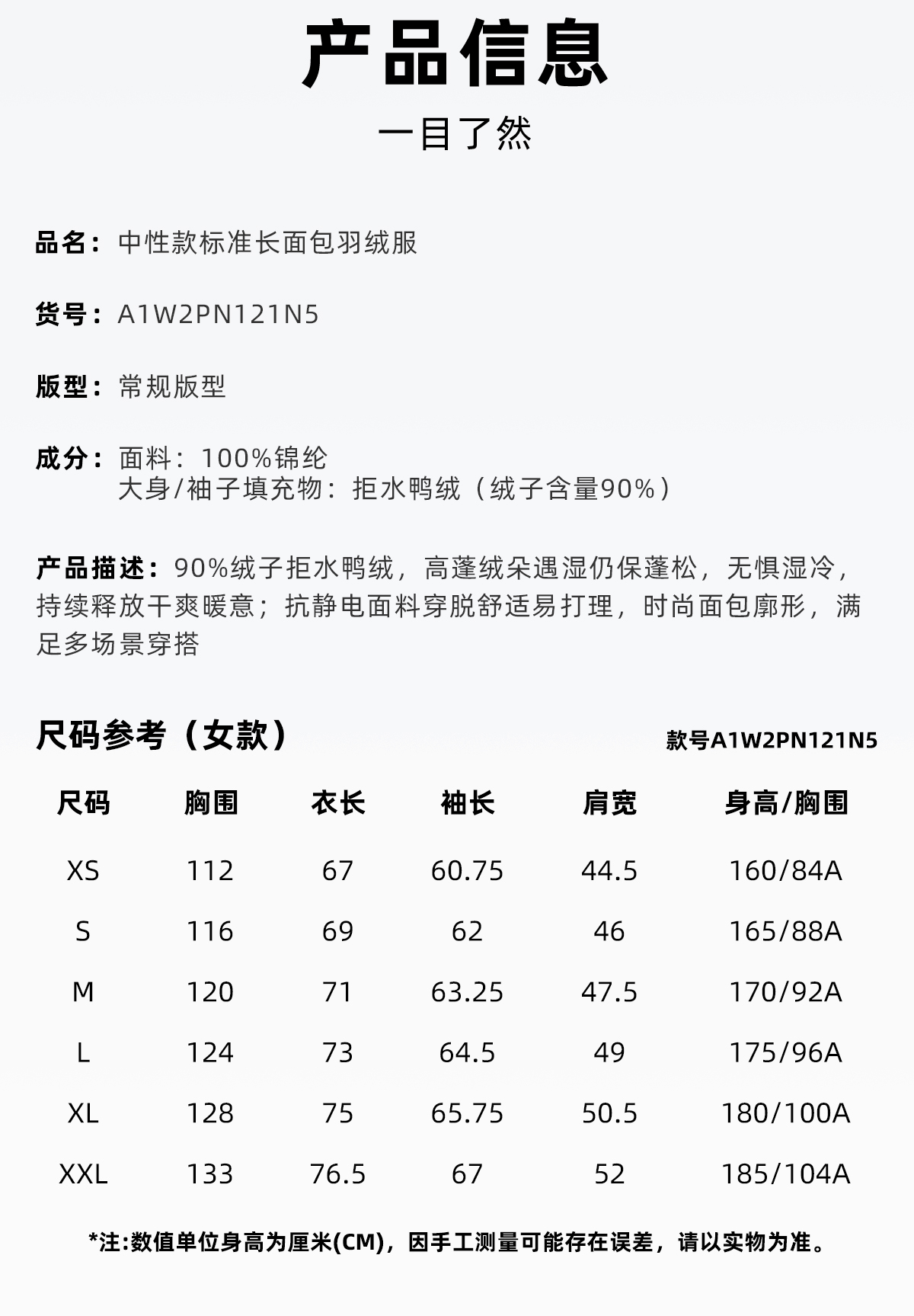 产品信息
一目了然

品名：中性款标准长面包羽绒服

货号：A1W2PN121N5

版型：常规版型

成分：面料：100%锦纶
大身/袖子填充物：拒水鸭绒（绒子含量90%）

产品描述：90%绒子拒水鸭绒，高蓬绒朵遇湿仍保蓬松，无惧湿冷，持续释放干爽暖意；抗静电面料穿脱舒适易打理，时尚面包廓形，满足多场景穿搭

尺码参考（女款）
款号A1W2PN121N5

| 尺码 | 胸围 | 衣长 | 袖长 | 肩宽 | 身高/胸围 |
|---|---|---|---|---|---|
| XS | 112 | 67 | 60.75 | 44.5 | 160/84A |
| S | 116 | 69 | 62 | 46 | 165/88A |
| M | 120 | 71 | 63.25 | 47.5 | 170/92A |
| L | 124 | 73 | 64.5 | 49 | 175/96A |
| XL | 128 | 75 | 65.75 | 50.5 | 180/100A |
| XXL | 133 | 76.5 | 67 | 52 | 185/104A |

*注:数值单位身高为厘米(CM)，因手工测量可能存在误差，请以实物为准。